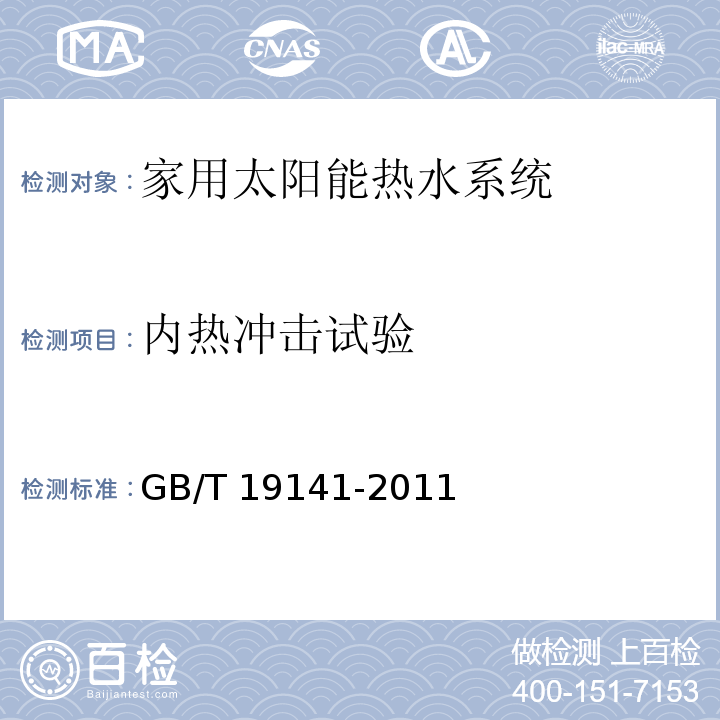 MA CNAS AL ilac-MRA

检测对象：家用太阳能热水系统

检测项目：内热冲击试验

检测标准：GB/T 19141-2011

百检 Baijiantest.com

做检测 上百检
400-151-7153